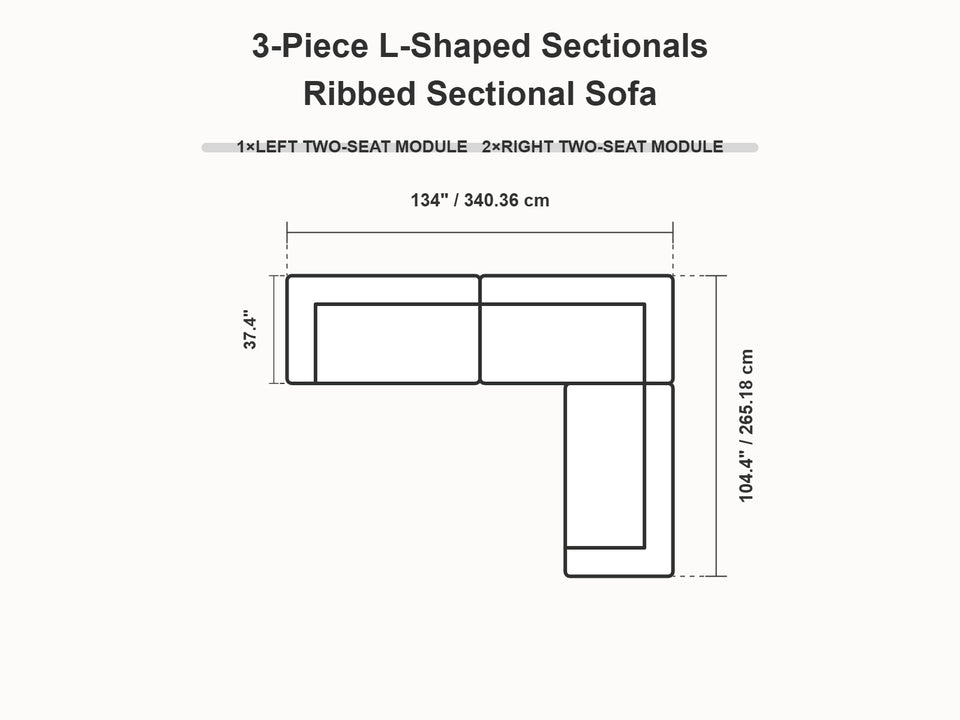 3-Piece L-Shaped Sectionals
Ribbed Sectional Sofa

1×LEFT TWO-SEAT MODULE 2×RIGHT TWO-SEAT MODULE

134" / 340.36 cm

37.4"

104.4" / 265.18 cm